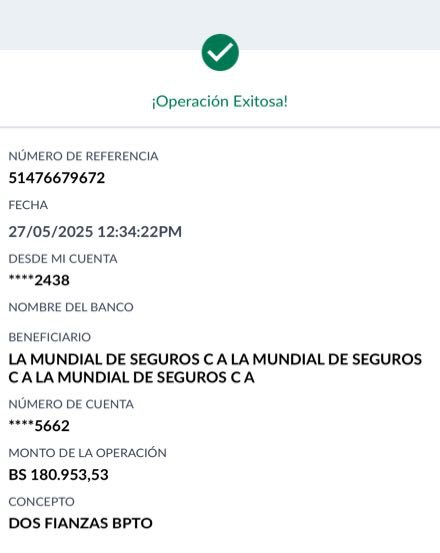 ¡Operación Exitosa!

NÚMERO DE REFERENCIA
51476679672

FECHA
27/05/2025 12:34:22PM

DESDE MI CUENTA
****2438

NOMBRE DEL BANCO

BENEFICIARIO
LA MUNDIAL DE SEGUROS C A LA MUNDIAL DE SEGUROS C A LA MUNDIAL DE SEGUROS C A

NÚMERO DE CUENTA
****5662

MONTO DE LA OPERACIÓN
BS 180.953,53

CONCEPTO
DOS FIANZAS BPTO